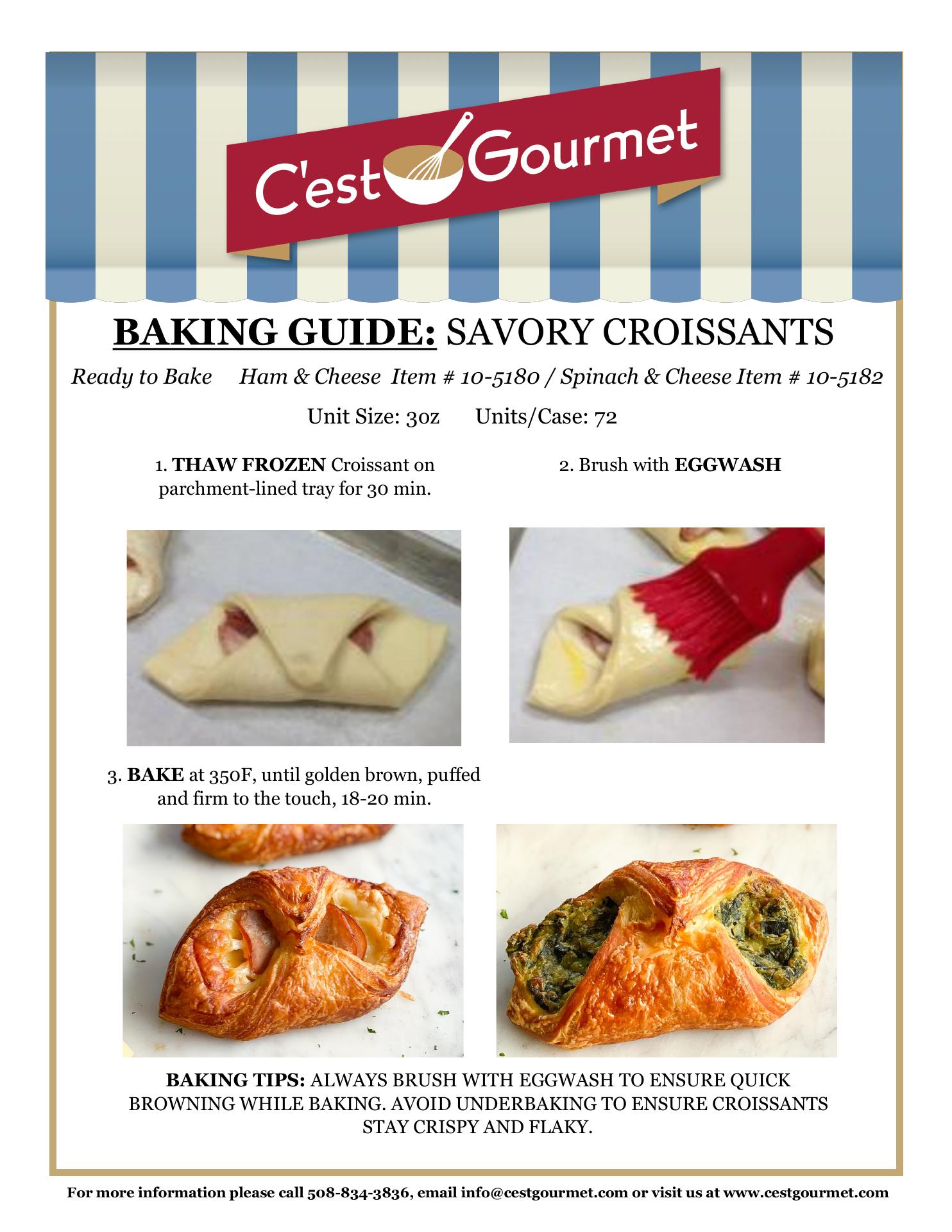 C'est Gourmet

BAKING GUIDE: SAVORY CROISSANTS

Ready to Bake Ham & Cheese Item # 10-5180 / Spinach & Cheese Item # 10-5182

Unit Size: 3oz Units/Case: 72

1. THAW FROZEN Croissant on parchment-lined tray for 30 min.

2. Brush with EGGWASH

3. BAKE at 350F, until golden brown, puffed and firm to the touch, 18-20 min.

BAKING TIPS: ALWAYS BRUSH WITH EGGWASH TO ENSURE QUICK BROWNING WHILE BAKING. AVOID UNDERBAKING TO ENSURE CROISSANTS STAY CRISPY AND FLAKY.

For more information please call 508-834-3836, email info@cestgourmet.com or visit us at www.cestgourmet.com